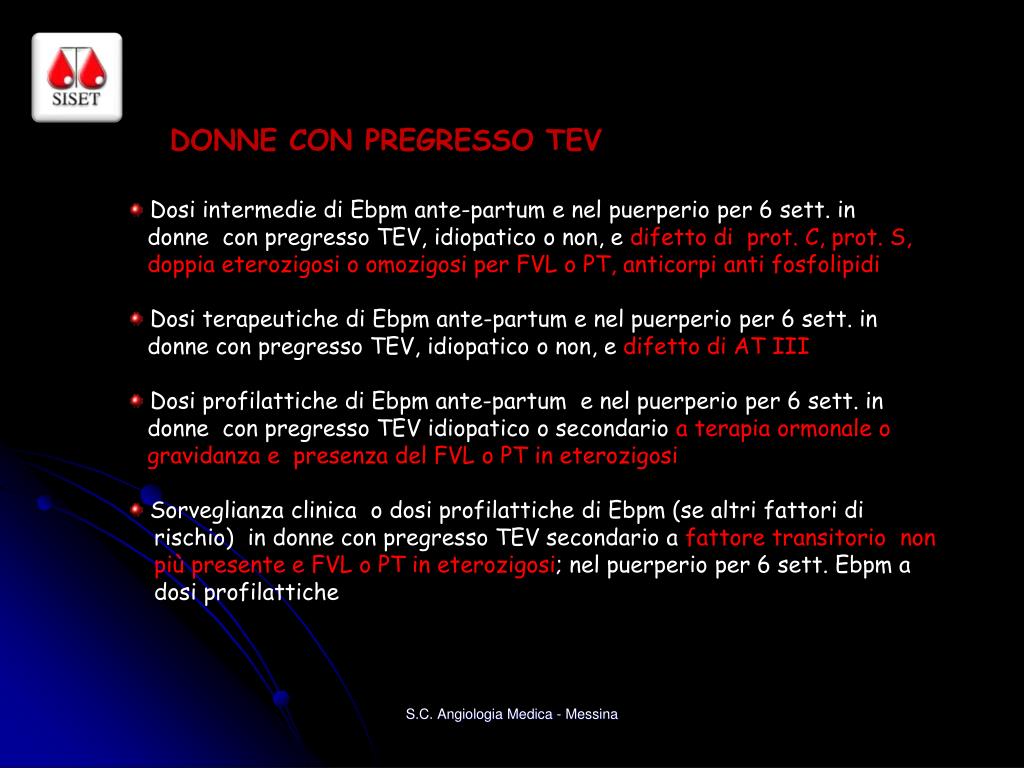 SISET

DONNE CON PREGRESSO TEV

Dosi intermedie di Ebpm ante-partum e nel puerperio per 6 sett. in donne con pregresso TEV, idiopatico o non, e difetto di prot. C, prot. S, doppia eterozigosi o omozigosi per FVL o PT, anticorpi anti fosfolipidi

Dosi terapeutiche di Ebpm ante-partum e nel puerperio per 6 sett. in donne con pregresso TEV, idiopatico o non, e difetto di AT III

Dosi profilattiche di Ebpm ante-partum e nel puerperio per 6 sett. in donne con pregresso TEV idiopatico o secondario a terapia ormonale o gravidanza e presenza del FVL o PT in eterozigosi

Sorveglianza clinica o dosi profilattiche di Ebpm (se altri fattori di rischio) in donne con pregresso TEV secondario a fattore transitorio non più presente e FVL o PT in eterozigosi; nel puerperio per 6 sett. Ebpm a dosi profilattiche

S.C. Angiologia Medica - Messina